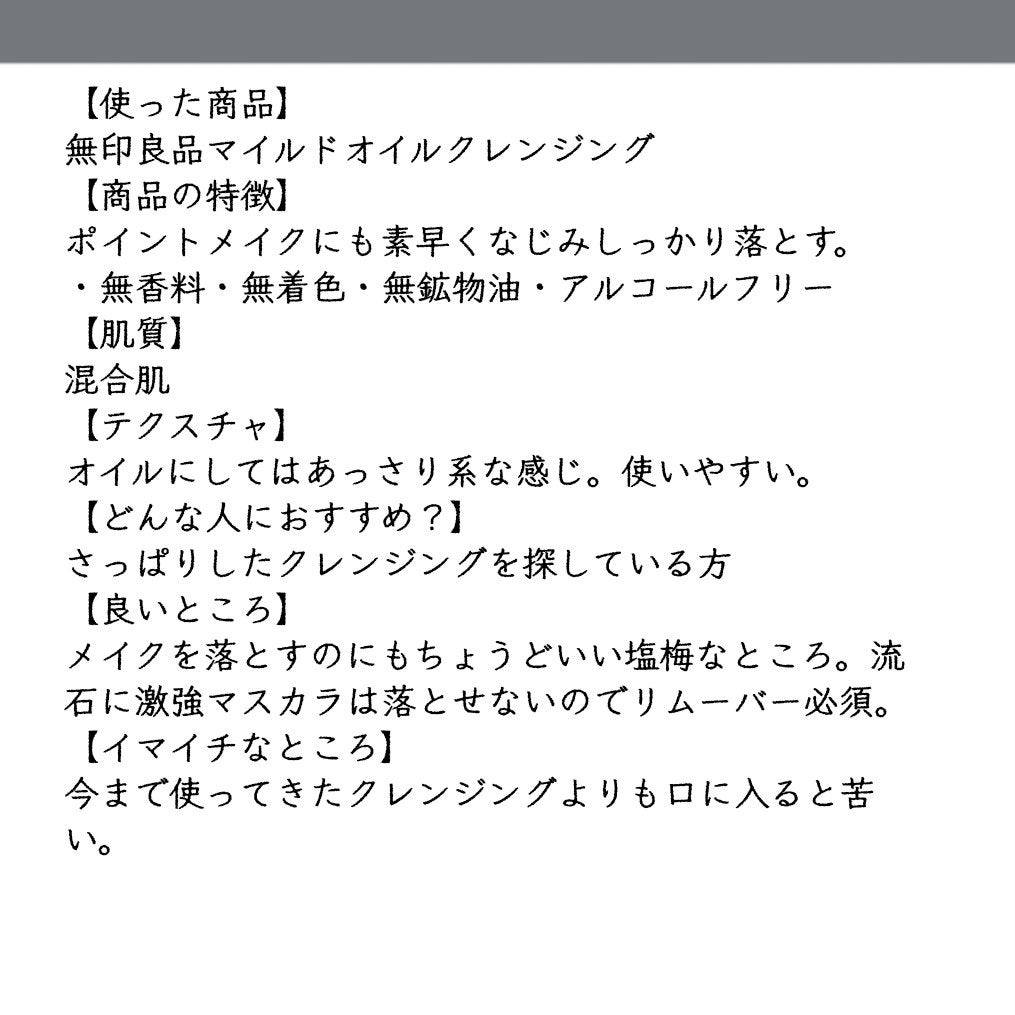 【使った商品】
無印良品マイルドオイルクレンジング
【商品の特徴】
ポイントメイクにも素早くなじみしっかり落とす。
・無香料・無着色・無鉱物油・アルコールフリー
【肌質】
混合肌
【テクスチャ】
オイルにしてはあっさり系な感じ。使いやすい。
【どんな人におすすめ？】
さっぱりしたクレンジングを探している方
【良いところ】
メイクを落とすのにもちょうどいい塩梅なところ。流石に激強マスカラは落とせないのでリムーバー必須。
【イマイチなところ】
今まで使ってきたクレンジングよりも口に入ると苦い。